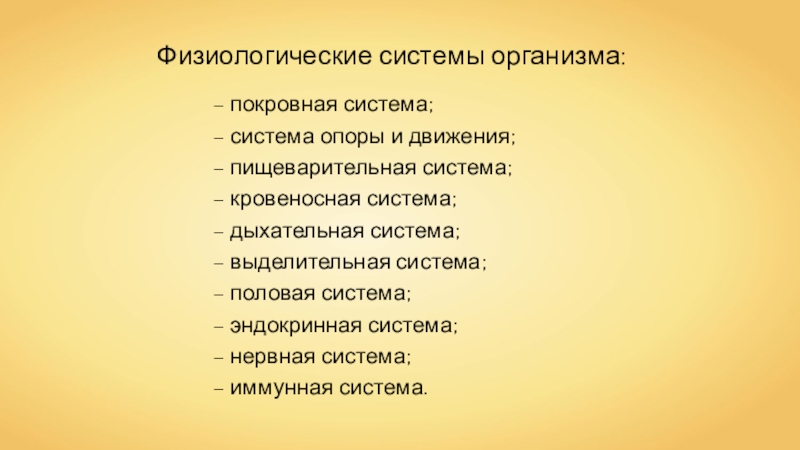 Физиологические системы организма:

– покровная система;
– система опоры и движения;
– пищеварительная система;
– кровеносная система;
– дыхательная система;
– выделительная система;
– половая система;
– эндокринная система;
– нервная система;
– иммунная система.